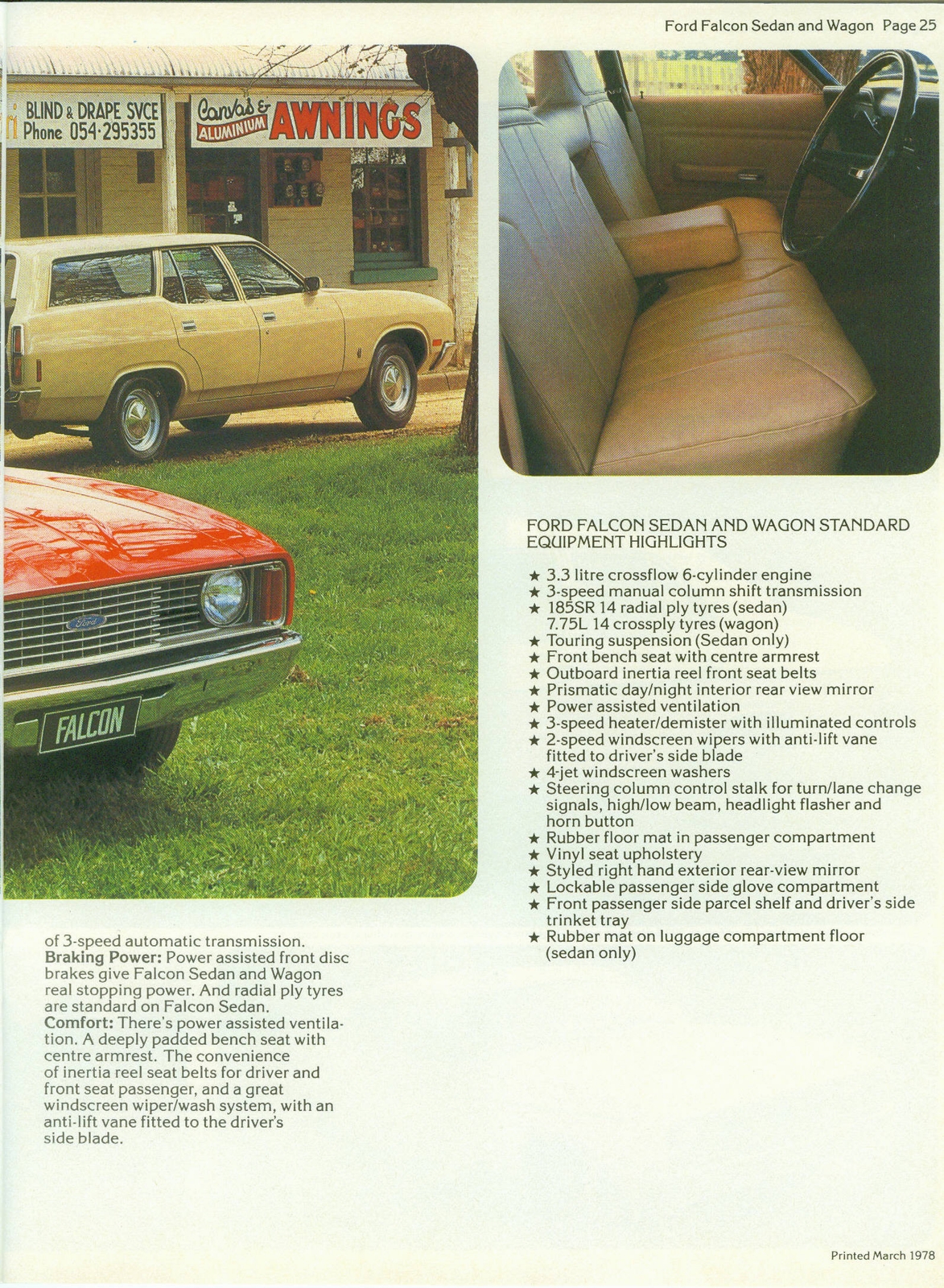 Ford Falcon Sedan and Wagon Page 25

BLIND & DRAPE SVCE Phone 054·295355

Canvas & ALUMINIUM AWNINGS

Ford

FALCON

of 3-speed automatic transmission. **Braking Power:** Power assisted front disc brakes give Falcon Sedan and Wagon real stopping power. And radial ply tyres are standard on Falcon Sedan. **Comfort:** There's power assisted ventilation. A deeply padded bench seat with centre armrest. The convenience of inertia reel seat belts for driver and front seat passenger, and a great windscreen wiper/wash system, with an anti-lift vane fitted to the driver's side blade.

FORD FALCON SEDAN AND WAGON STANDARD EQUIPMENT HIGHLIGHTS

★ 3.3 litre crossflow 6-cylinder engine
★ 3-speed manual column shift transmission
★ 185SR 14 radial ply tyres (sedan) 7.75L 14 crossply tyres (wagon)
★ Touring suspension (Sedan only)
★ Front bench seat with centre armrest
★ Outboard inertia reel front seat belts
★ Prismatic day/night interior rear view mirror
★ Power assisted ventilation
★ 3-speed heater/demister with illuminated controls
★ 2-speed windscreen wipers with anti-lift vane fitted to driver's side blade
★ 4-jet windscreen washers
★ Steering column control stalk for turn/lane change signals, high/low beam, headlight flasher and horn button
★ Rubber floor mat in passenger compartment
★ Vinyl seat upholstery
★ Styled right hand exterior rear-view mirror
★ Lockable passenger side glove compartment
★ Front passenger side parcel shelf and driver's side trinket tray
★ Rubber mat on luggage compartment floor (sedan only)

Printed March 1978